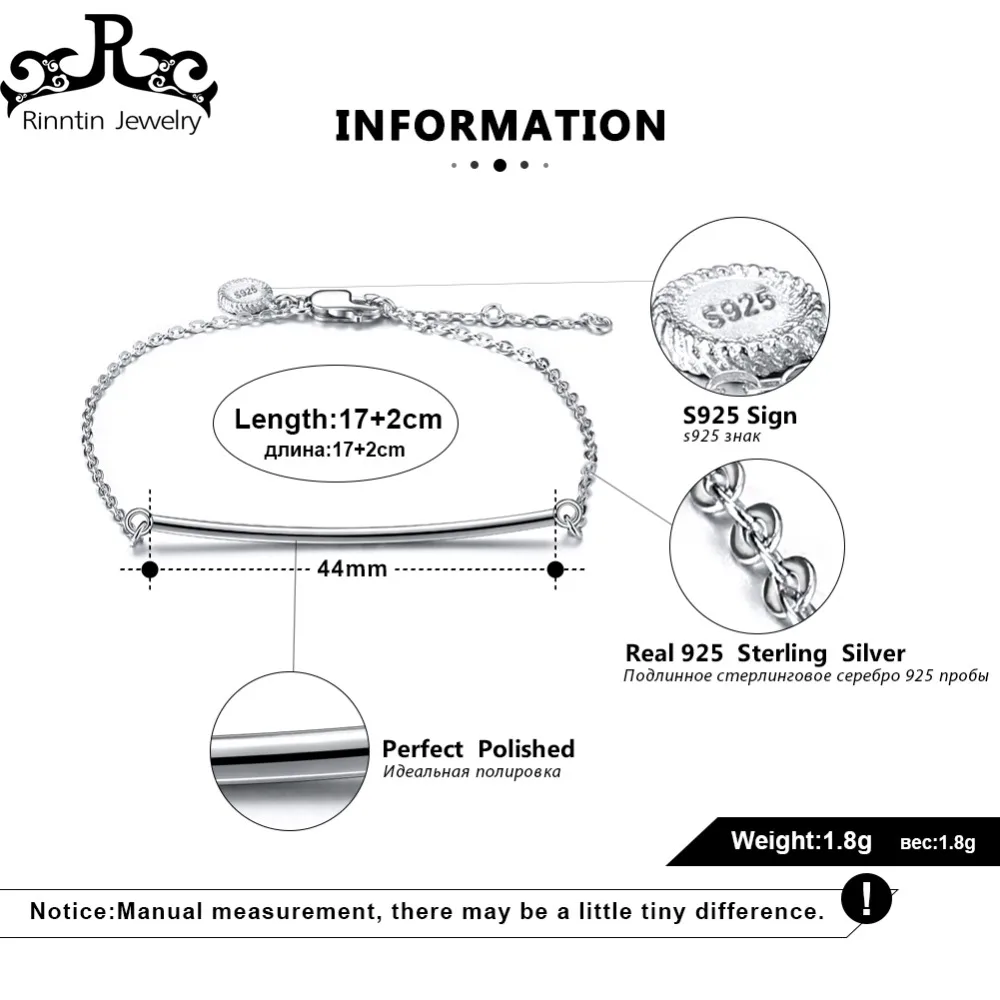 R
Rinntin Jewelry

INFORMATION

S925

Length:17+2cm
длина:17+2cm

44mm

S925

S925 Sign
s925 знак

Real 925 Sterling Silver
Подлинное стерлинговое серебро 925 пробы

Perfect Polished
Идеальная полировка

Weight:1.8g вес:1.8g

Notice:Manual measurement, there may be a little tiny difference. !